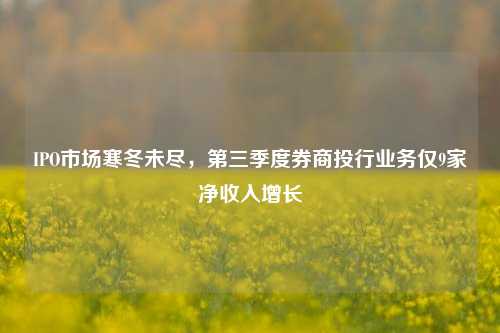 IPO市场寒冬未尽，第三季度券商投行业务仅9家净收入增长